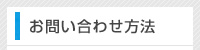 お問い合わせ方法